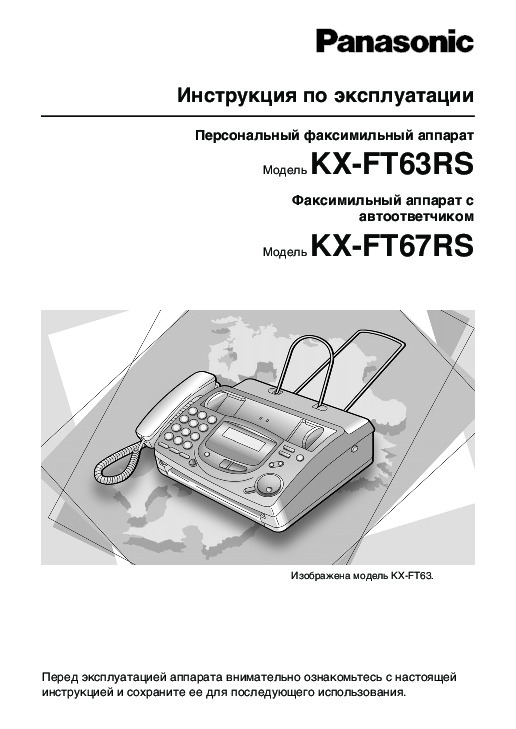 Panasonic

Инструкция по эксплуатации

Персональный факсимильный аппарат

Модель KX-FT63RS

Факсимильный аппарат с автоответчиком

Модель KX-FT67RS

Изображена модель KX-FT63.

Перед эксплуатацией аппарата внимательно ознакомьтесь с настоящей инструкцией и сохраните ее для последующего использования.